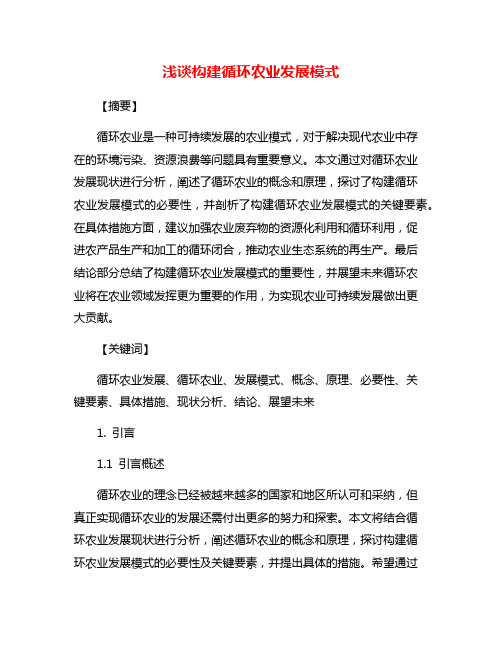 浅谈构建循环农业发展模式

【摘要】

循环农业是一种可持续发展的农业模式，对于解决现代农业中存在的环境污染、资源浪费等问题具有重要意义。本文通过对循环农业发展现状进行分析，阐述了循环农业的概念和原理，探讨了构建循环农业发展模式的必要性，并剖析了构建循环农业发展模式的关键要素。在具体措施方面，建议加强农业废弃物的资源化利用和循环利用，促进农产品生产和加工的循环闭合，推动农业生态系统的再生产。最后结论部分总结了构建循环农业发展模式的重要性，并展望未来循环农业将在农业领域发挥更为重要的作用，为实现农业可持续发展做出更大贡献。

【关键词】

循环农业发展、循环农业、发展模式、概念、原理、必要性、关键要素、具体措施、现状分析、结论、展望未来

1. 引言

1.1 引言概述

循环农业的理念已经被越来越多的国家和地区所认可和采纳，但真正实现循环农业的发展还需付出更多的努力和探索。本文将结合循环农业发展现状进行分析，阐述循环农业的概念和原理，探讨构建循环农业发展模式的必要性及关键要素，并提出具体的措施。希望通过